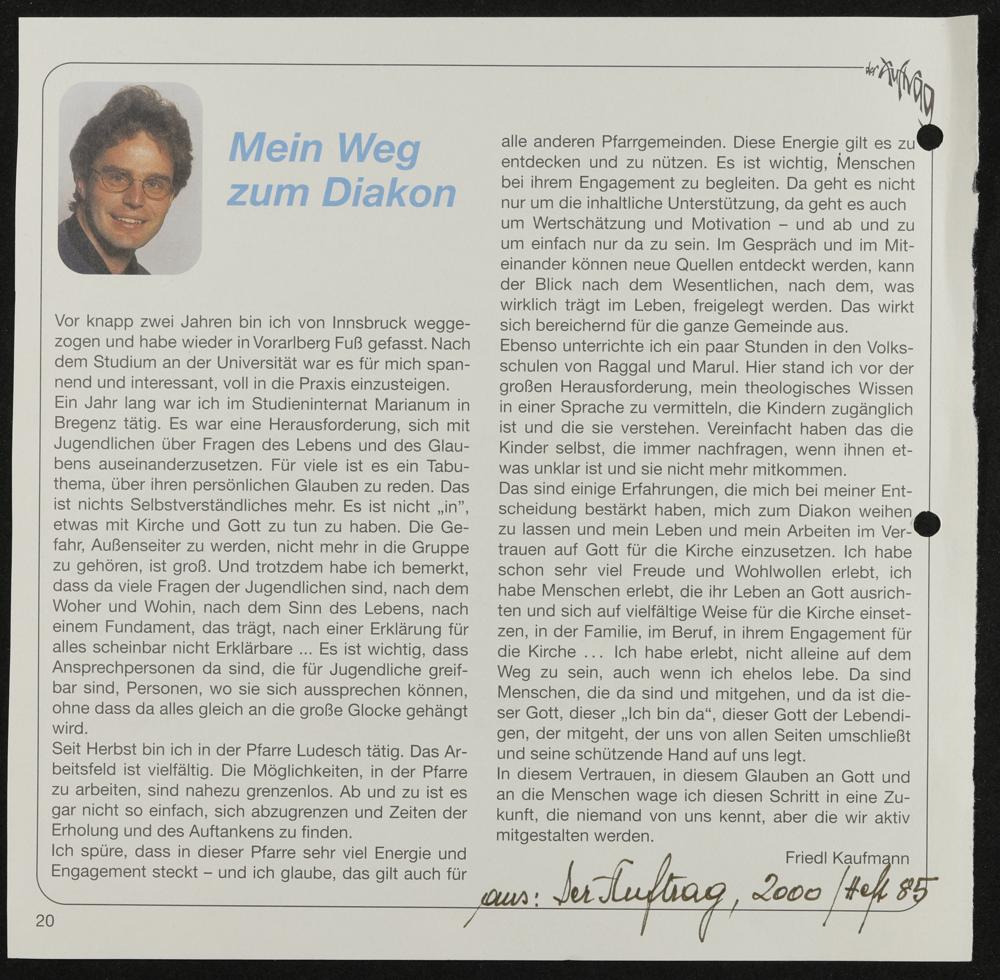 der Auftrag

Mein Weg zum Diakon

Vor knapp zwei Jahren bin ich von Innsbruck weggezogen und habe wieder in Vorarlberg Fuß gefasst. Nach dem Studium an der Universität war es für mich spannend und interessant, voll in die Praxis einzusteigen.
Ein Jahr lang war ich im Studieninternat Marianum in Bregenz tätig. Es war eine Herausforderung, sich mit Jugendlichen über Fragen des Lebens und des Glaubens auseinanderzusetzen. Für viele ist es ein Tabuthema, über ihren persönlichen Glauben zu reden. Das ist nichts Selbstverständliches mehr. Es ist nicht „in", etwas mit Kirche und Gott zu tun zu haben. Die Gefahr, Außenseiter zu werden, nicht mehr in die Gruppe zu gehören, ist groß. Und trotzdem habe ich bemerkt, dass da viele Fragen der Jugendlichen sind, nach dem Woher und Wohin, nach dem Sinn des Lebens, nach einem Fundament, das trägt, nach einer Erklärung für alles scheinbar nicht Erklärbare ... Es ist wichtig, dass Ansprechpersonen da sind, die für Jugendliche greifbar sind, Personen, wo sie sich aussprechen können, ohne dass da alles gleich an die große Glocke gehängt wird.
Seit Herbst bin ich in der Pfarre Ludesch tätig. Das Arbeitsfeld ist vielfältig. Die Möglichkeiten, in der Pfarre zu arbeiten, sind nahezu grenzenlos. Ab und zu ist es gar nicht so einfach, sich abzugrenzen und Zeiten der Erholung und des Auftankens zu finden.
Ich spüre, dass in dieser Pfarre sehr viel Energie und Engagement steckt – und ich glaube, das gilt auch für alle anderen Pfarrgemeinden. Diese Energie gilt es zu entdecken und zu nützen. Es ist wichtig, Menschen bei ihrem Engagement zu begleiten. Da geht es nicht nur um die inhaltliche Unterstützung, da geht es auch um Wertschätzung und Motivation – und ab und zu um einfach nur da zu sein. Im Gespräch und im Miteinander können neue Quellen entdeckt werden, kann der Blick nach dem Wesentlichen, nach dem, was wirklich trägt im Leben, freigelegt werden. Das wirkt sich bereichernd für die ganze Gemeinde aus.
Ebenso unterrichte ich ein paar Stunden in den Volksschulen von Raggal und Marul. Hier stand ich vor der großen Herausforderung, mein theologisches Wissen in einer Sprache zu vermitteln, die Kindern zugänglich ist und die sie verstehen. Vereinfacht haben das die Kinder selbst, die immer nachfragen, wenn ihnen etwas unklar ist und sie nicht mehr mitkommen.
Das sind einige Erfahrungen, die mich bei meiner Entscheidung bestärkt haben, mich zum Diakon weihen zu lassen und mein Leben und mein Arbeiten im Vertrauen auf Gott für die Kirche einzusetzen. Ich habe schon sehr viel Freude und Wohlwollen erlebt, ich habe Menschen erlebt, die ihr Leben an Gott ausrichten und sich auf vielfältige Weise für die Kirche einsetzen, in der Familie, im Beruf, in ihrem Engagement für die Kirche ... Ich habe erlebt, nicht alleine auf dem Weg zu sein, auch wenn ich ehelos lebe. Da sind Menschen, die da sind und mitgehen, und da ist dieser Gott, dieser „Ich bin da", dieser Gott der Lebendigen, der mitgeht, der uns von allen Seiten umschließt und seine schützende Hand auf uns legt.
In diesem Vertrauen, in diesem Glauben an Gott und an die Menschen wage ich diesen Schritt in eine Zukunft, die niemand von uns kennt, aber die wir aktiv mitgestalten werden.

Friedl Kaufmann

aus: Der Auftrag, 2000 / Heft 85

20